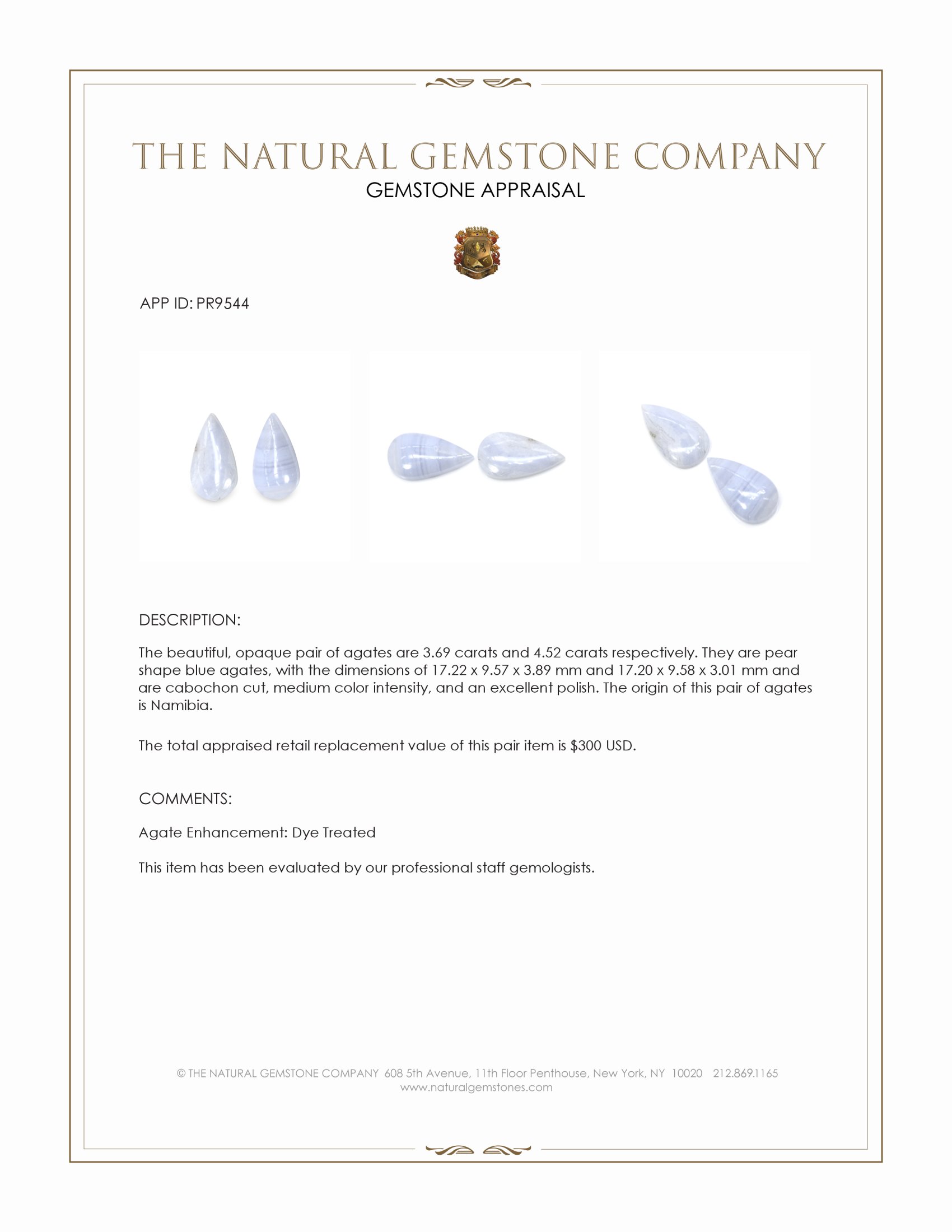 THE NATURAL GEMSTONE COMPANY
GEMSTONE APPRAISAL

APP ID: PR9544

DESCRIPTION:

The beautiful, opaque pair of agates are 3.69 carats and 4.52 carats respectively. They are pear shape blue agates, with the dimensions of 17.22 x 9.57 x 3.89 mm and 17.20 x 9.58 x 3.01 mm and are cabochon cut, medium color intensity, and an excellent polish. The origin of this pair of agates is Namibia.

The total appraised retail replacement value of this pair item is $300 USD.

COMMENTS:

Agate Enhancement: Dye Treated

This item has been evaluated by our professional staff gemologists.

© THE NATURAL GEMSTONE COMPANY 608 5th Avenue, 11th Floor Penthouse, New York, NY 10020 212.869.1165
www.naturalgemstones.com